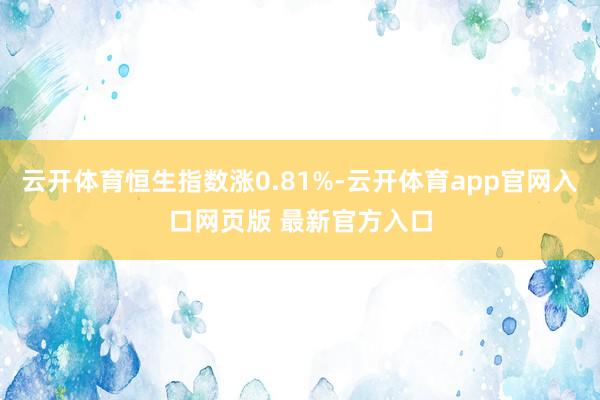 云开体育恒生指数涨0.81%-云开体育app官网入口网页版 最新官方入口